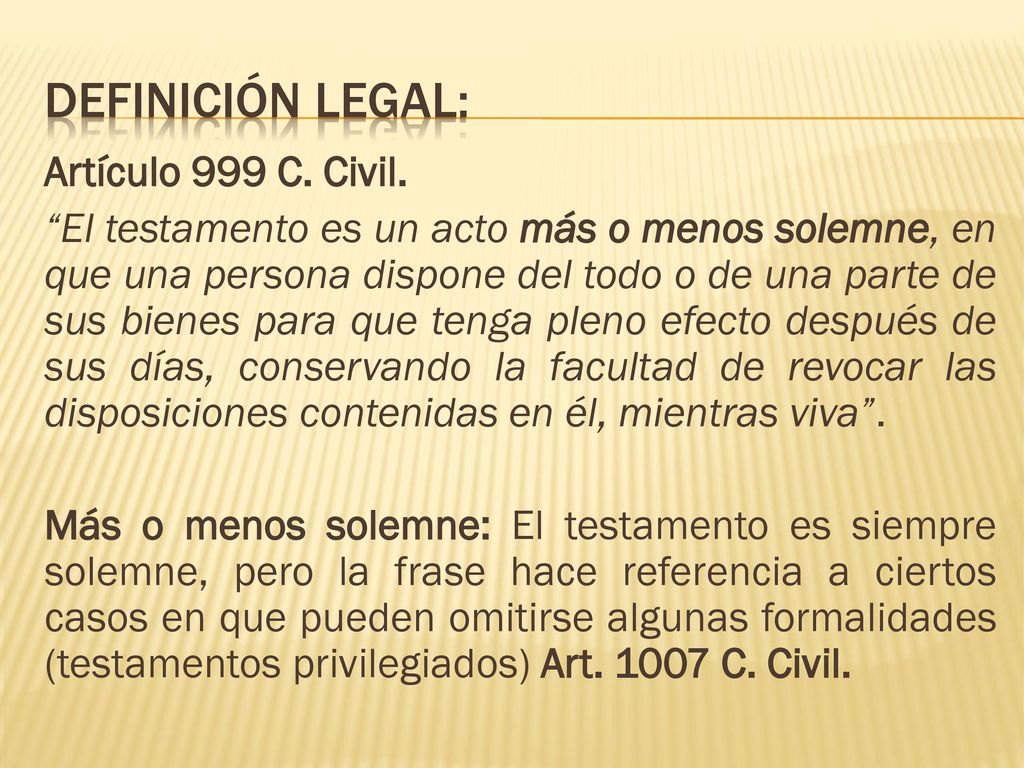 DEFINICIÓN LEGAL:

Artículo 999 C. Civil.

“El testamento es un acto más o menos solemne, en que una persona dispone del todo o de una parte de sus bienes para que tenga pleno efecto después de sus días, conservando la facultad de revocar las disposiciones contenidas en él, mientras viva”.

Más o menos solemne: El testamento es siempre solemne, pero la frase hace referencia a ciertos casos en que pueden omitirse algunas formalidades (testamentos privilegiados) Art. 1007 C. Civil.